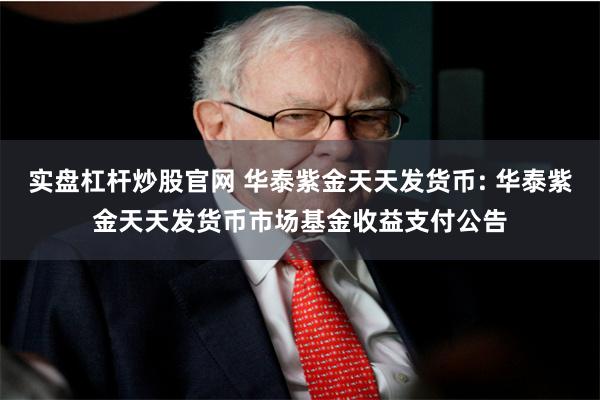 实盘杠杆炒股官网 华泰紫金天天发货币: 华泰紫金天天发货币市场基金收益支付公告